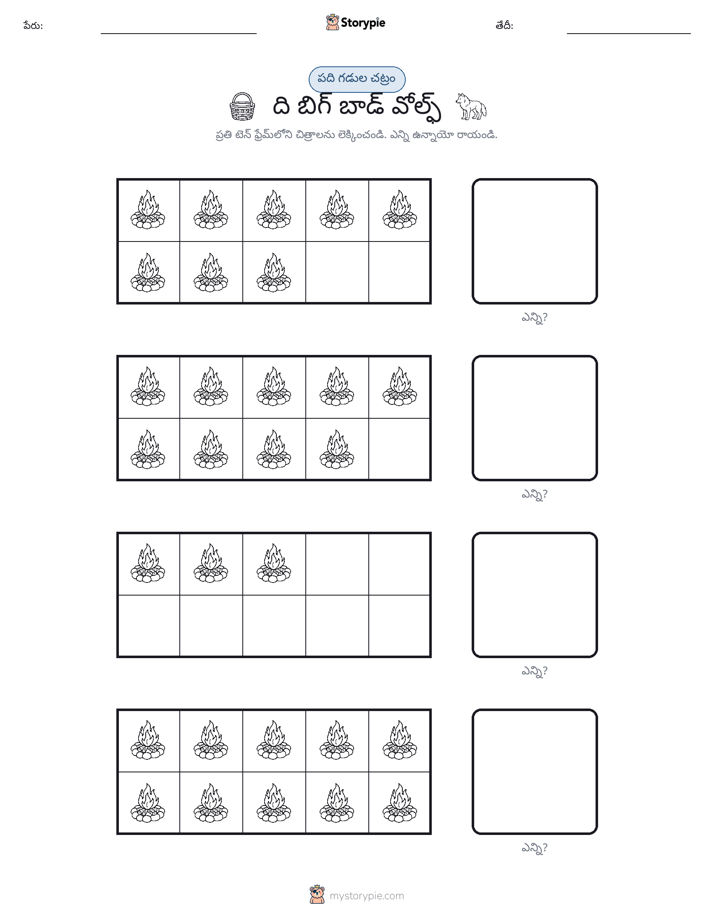 పేరు: ____ Storypie తేదీ: ____

పది గడుల చట్రం

ది బిగ్ బాడ్ వోల్ఫ్

ప్రతి టెన్ ఫ్రేమ్‌లోని చిత్రాలను లెక్కించండి. ఎన్ని ఉన్నాయో రాయండి.

ఎన్ని?

ఎన్ని?

ఎన్ని?

ఎన్ని?

mystorypie.com